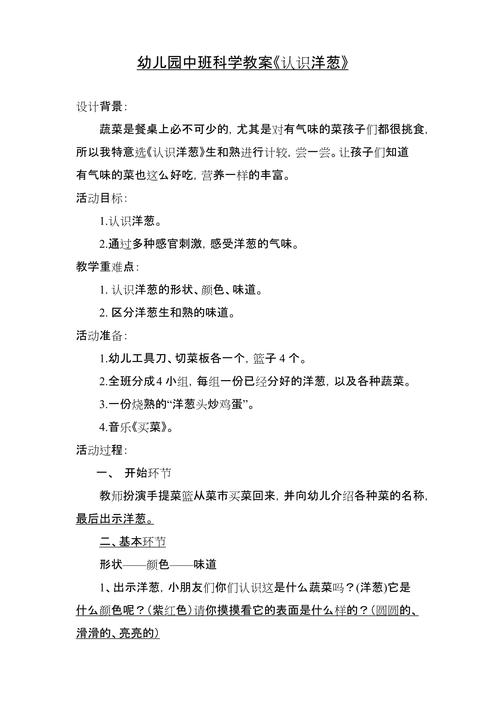 幼儿园中班科学教案《认识洋葱》

设计背景：

蔬菜是餐桌上必不可少的，尤其是对有气味的菜孩子们都很挑食，所以我特意选《认识洋葱》生和熟进行计较，尝一尝。让孩子们知道有气味的菜也这么好吃，营养一样的丰富。

活动目标：

1.认识洋葱。

2.通过多种感官刺激，感受洋葱的气味。

教学重难点：

1. 认识洋葱的形状、颜色、味道。

2. 区分洋葱生和熟的味道。

活动准备：

1.幼儿工具刀、切菜板各一个，篮子 4 个。

2.全班分成 4 小组，每组一份已经分好的洋葱，以及各种蔬菜。

3.一份烧熟的“洋葱头炒鸡蛋”。

4.音乐《买菜》。

活动过程：

一、 开始环节

教师扮演手提菜篮从菜市买菜回来，并向幼儿介绍各种菜的名称，最后出示洋葱。

二、基本环节

形状——颜色——味道

1、出示洋葱，小朋友们你们认识这是什么蔬菜吗？(洋葱)它是什么颜色呢？(紫红色)请你摸摸看它的表面是什么样的？(圆圆的、滑滑的、亮亮的)